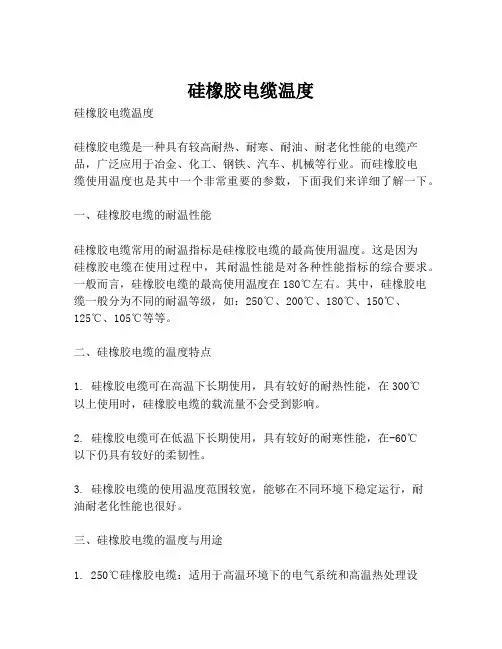 硅橡胶电缆温度

硅橡胶电缆温度

硅橡胶电缆是一种具有较高耐热、耐寒、耐油、耐老化性能的电缆产品，广泛应用于冶金、化工、钢铁、汽车、机械等行业。而硅橡胶电缆使用温度也是其中一个非常重要的参数，下面我们来详细了解一下。

一、硅橡胶电缆的耐温性能

硅橡胶电缆常用的耐温指标是硅橡胶电缆的最高使用温度。这是因为硅橡胶电缆在使用过程中，其耐温性能是对各种性能指标的综合要求。一般而言，硅橡胶电缆的最高使用温度在180℃左右。其中，硅橡胶电缆一般分为不同的耐温等级，如：250℃、200℃、180℃、150℃、125℃、105℃等等。

二、硅橡胶电缆的温度特点

1. 硅橡胶电缆可在高温下长期使用，具有较好的耐热性能，在300℃以上使用时，硅橡胶电缆的载流量不会受到影响。

2. 硅橡胶电缆可在低温下长期使用，具有较好的耐寒性能，在-60℃以下仍具有较好的柔韧性。

3. 硅橡胶电缆的使用温度范围较宽，能够在不同环境下稳定运行，耐油耐老化性能也很好。

三、硅橡胶电缆的温度与用途

1. 250℃硅橡胶电缆：适用于高温环境下的电气系统和高温热处理设